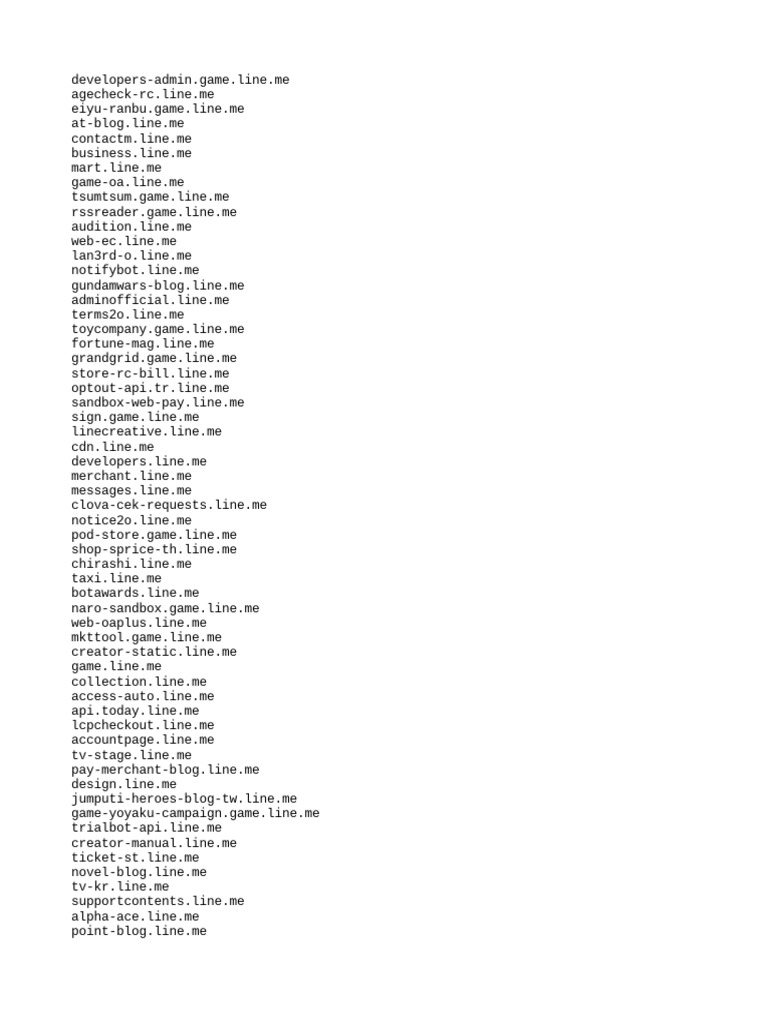 developers-admin.game.line.me
agecheck-rc.line.me
eiyu-ranbu.game.line.me
at-blog.line.me
contactm.line.me
business.line.me
mart.line.me
game-oa.line.me
tsumtsum.game.line.me
rssreader.game.line.me
audition.line.me
web-ec.line.me
lan3rd-o.line.me
notifybot.line.me
gundamwars-blog.line.me
adminofficial.line.me
terms2o.line.me
toycompany.game.line.me
fortune-mag.line.me
grandgrid.game.line.me
store-rc-bill.line.me
optout-api.tr.line.me
sandbox-web-pay.line.me
sign.game.line.me
linecreative.line.me
cdn.line.me
developers.line.me
merchant.line.me
messages.line.me
clova-cek-requests.line.me
notice2o.line.me
pod-store.game.line.me
shop-sprice-th.line.me
chirashi.line.me
taxi.line.me
botawards.line.me
naro-sandbox.game.line.me
web-oaplus.line.me
mkttool.game.line.me
creator-static.line.me
game.line.me
collection.line.me
access-auto.line.me
api.today.line.me
lcpcheckout.line.me
accountpage.line.me
tv-stage.line.me
pay-merchant-blog.line.me
design.line.me
jumputi-heroes-blog-tw.line.me
game-yoyaku-campaign.game.line.me
trialbot-api.line.me
creator-manual.line.me
ticket-st.line.me
novel-blog.line.me
tv-kr.line.me
supportcontents.line.me
alpha-ace.line.me
point-blog.line.me